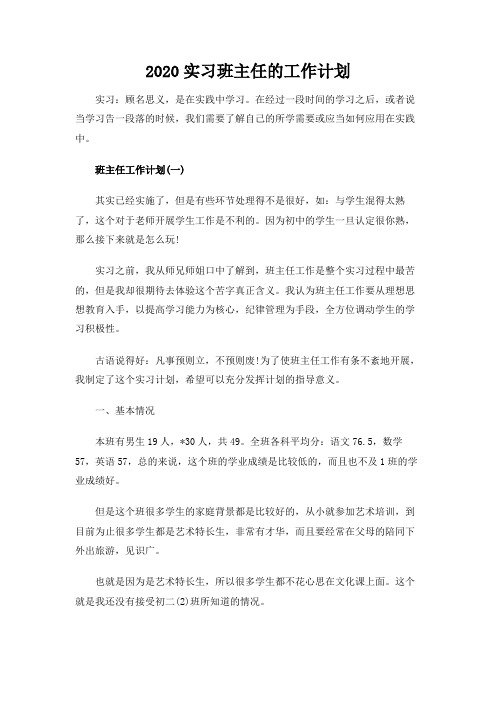 2020 实习班主任的工作计划

实习：顾名思义，是在实践中学习。在经过一段时间的学习之后，或者说当学习告一段落的时候，我们需要了解自己的所学需要或应当如何应用在实践中。

班主任工作计划(一)

其实已经实施了，但是有些环节处理得不是很好，如：与学生混得太熟了，这个对于老师开展学生工作是不利的。因为初中的学生一旦认定很你熟，那么接下来就是怎么玩!

实习之前，我从师兄师姐口中了解到，班主任工作是整个实习过程中最苦的，但是我却很期待去体验这个苦字真正含义。我认为班主任工作要从理想思想教育入手，以提高学习能力为核心，纪律管理为手段，全方位调动学生的学习积极性。

古语说得好：凡事预则立，不预则废!为了使班主任工作有条不紊地开展，我制定了这个实习计划，希望可以充分发挥计划的指导意义。

一、基本情况

本班有男生 19 人，*30 人，共 49。全班各科平均分：语文 76.5，数学 57，英语 57，总的来说，这个班的学业成绩是比较低的，而且也不及 1 班的学业成绩好。

但是这个班很多学生的家庭背景都是比较好的，从小就参加艺术培训，到目前为止很多学生都是艺术特长生，非常有才华，而且要经常在父母的陪同下外出旅游，见识广。

也就是因为是艺术特长生，所以很多学生都不花心思在文化课上面。这个就是我还没有接受初二(2)班所知道的情况。